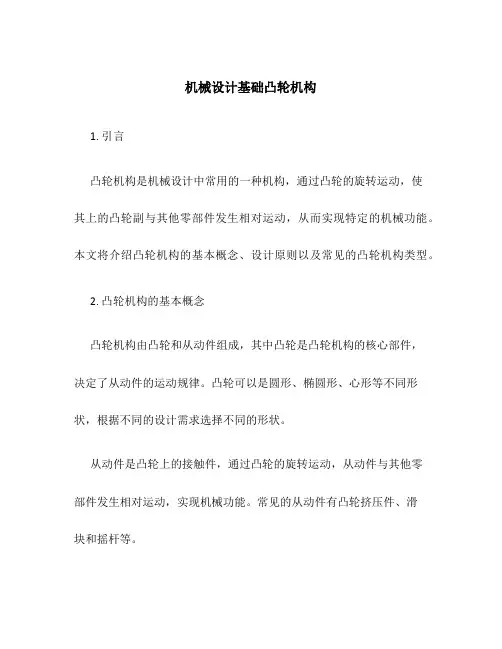 机械设计基础凸轮机构

1. 引言

凸轮机构是机械设计中常用的一种机构，通过凸轮的旋转运动，使其上的凸轮副与其他零部件发生相对运动，从而实现特定的机械功能。本文将介绍凸轮机构的基本概念、设计原则以及常见的凸轮机构类型。

2. 凸轮机构的基本概念

凸轮机构由凸轮和从动件组成，其中凸轮是凸轮机构的核心部件，决定了从动件的运动规律。凸轮可以是圆形、椭圆形、心形等不同形状，根据不同的设计需求选择不同的形状。

从动件是凸轮上的接触件，通过凸轮的旋转运动，从动件与其他零部件发生相对运动，实现机械功能。常见的从动件有凸轮挤压件、滑块和摇杆等。